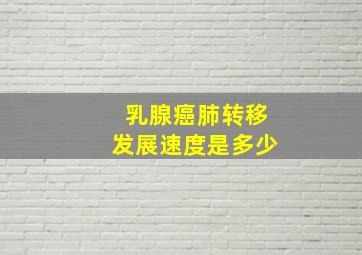 乳腺癌肺转移
发展速度是多少